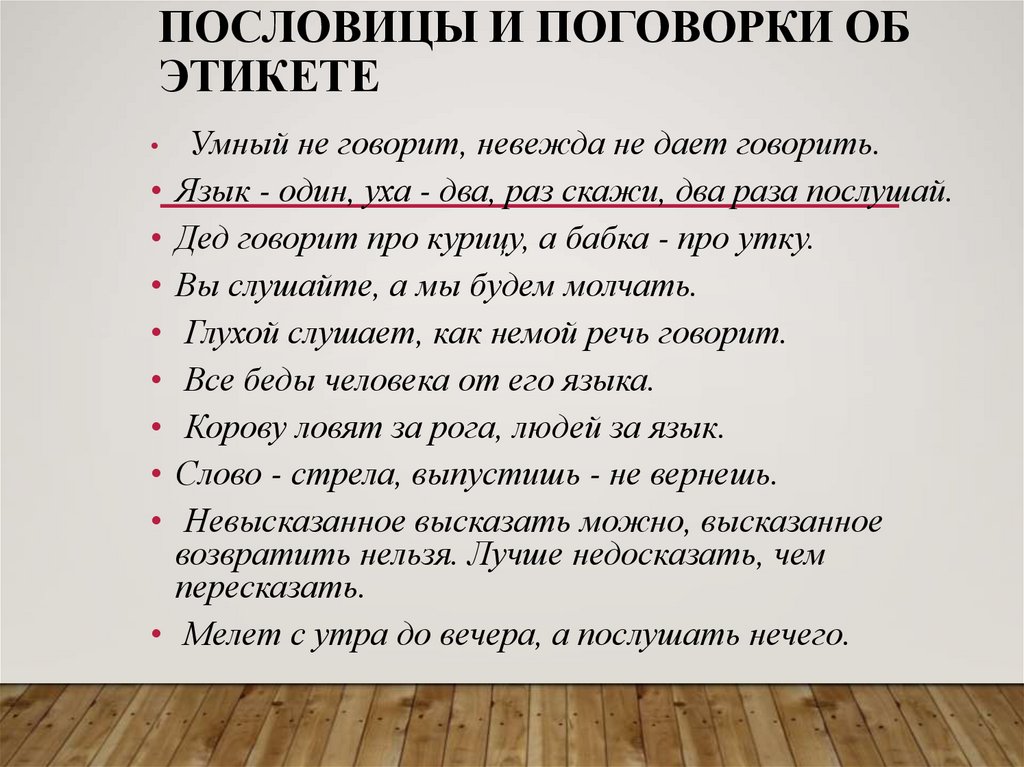 ПОСЛОВИЦЫ И ПОГОВОРКИ ОБ ЭТИКЕТЕ

• Умный не говорит, невежда не дает говорить.
• Язык - один, уха - два, раз скажи, два раза послушай.
• Дед говорит про курицу, а бабка - про утку.
• Вы слушайте, а мы будем молчать.
• Глухой слушает, как немой речь говорит.
• Все беды человека от его языка.
• Корову ловят за рога, людей за язык.
• Слово - стрела, выпустишь - не вернешь.
• Невысказанное высказать можно, высказанное возвратить нельзя. Лучше недосказать, чем пересказать.
• Мелет с утра до вечера, а послушать нечего.